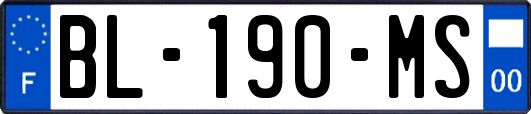 F

BL-190-MS

00